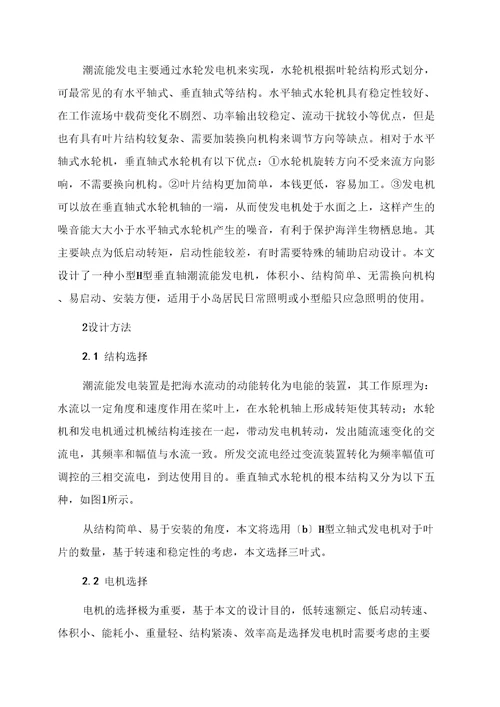 潮流能发电主要通过水轮发电机来实现，水轮机根据叶轮结构形式划分，可最常见的有水平轴式、垂直轴式等结构。水平轴式水轮机具有稳定性较好、在工作流场中载荷变化不剧烈、功率输出较稳定、流动干扰较小等优点，但是也有具有叶片结构较复杂、需要加装换向机构来调节方向等缺点。相对于水平轴式水轮机，垂直轴式水轮机有以下优点：①水轮机旋转方向不受来流方向影响，不需要换向机构。②叶片结构更加简单，本钱更低，容易加工。③发电机可以放在垂直轴式水轮机轴的一端，从而使发电机处于水面之上，这样产生的噪音能大大小于水平轴式水轮机产生的噪音，有利于保护海洋生物栖息地。其主要缺点为低启动转矩，启动性能较差，有时需要特殊的辅助启动设计。本文设计了一种小型H型垂直轴潮流能发电机，体积小、结构简单、无需换向机构、易启动、安装方便，适用于小岛居民日常照明或小型船只应急照明的使用。

2设计方法

2.1 结构选择

潮流能发电装置是把海水流动的动能转化为电能的装置，其工作原理为：水流以一定角度和速度作用在桨叶上，在水轮机轴上形成转矩使其转动；水轮机和发电机通过机械结构连接在一起，带动发电机转动，发出随流速变化的交流电，其频率和幅值与水流一致。所发交流电经过变流装置转化为频率幅值可调控的三相交流电，到达使用目的。垂直轴式水轮机的根本结构又分为以下五种，如图1所示。

从结构简单、易于安装的角度，本文将选用〔b〕H型立轴式发电机对于叶片的数量，基于转速和稳定性的考虑，本文选择三叶式。

2.2 电机选择

电机的选择极为重要，基于本文的设计目的，低转速额定、低启动转速、体积小、能耗小、重量轻、结构紧凑、效率高是选择发电机时需要考虑的主要